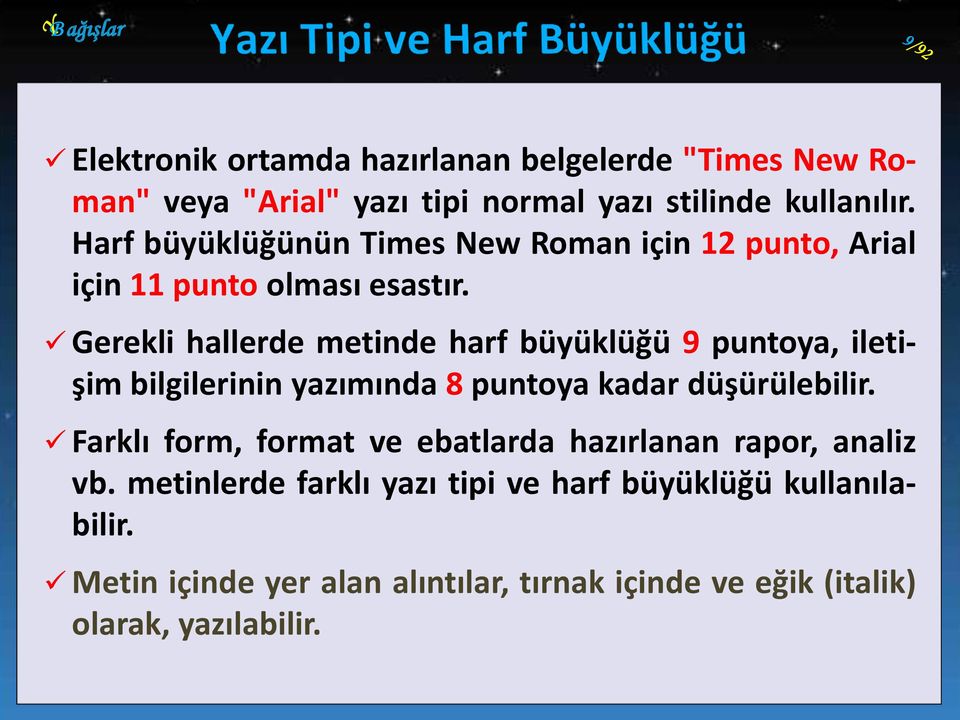 Bağışlar

Yazı Tipi ve Harf Büyüklüğü

9/92

✓ Elektronik ortamda hazırlanan belgelerde "Times New Roman" veya "Arial" yazı tipi normal yazı stilinde kullanılır. Harf büyüklüğünün Times New Roman için 12 punto, Arial için 11 punto olması esastır.

✓ Gerekli hallerde metinde harf büyüklüğü 9 puntoya, iletişim bilgilerinin yazımında 8 puntoya kadar düşürülebilir.

✓ Farklı form, format ve ebatlarda hazırlanan rapor, analiz vb. metinlerde farklı yazı tipi ve harf büyüklüğü kullanılabilir.

✓ Metin içinde yer alan alıntılar, tırnak içinde ve eğik (italik) olarak, yazılabilir.